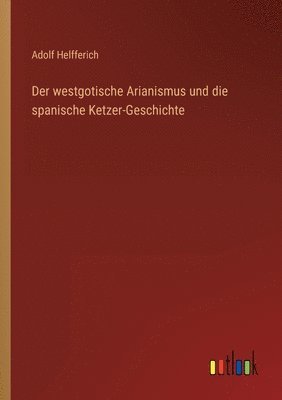 Adolf Helfferich

Der westgotische Arianismus und die spanische Ketzer-Geschichte

outlook